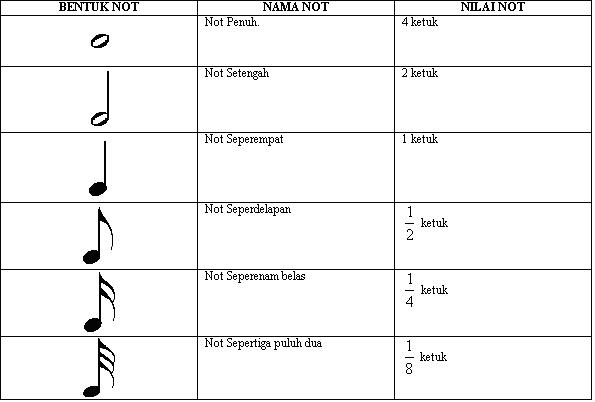 | BENTUK NOT | NAMA NOT | NILAI NOT |
|---|---|---|
| | Not Penuh. | 4 ketuk |
| | Not Setengah | 2 ketuk |
| | Not Seperempat | 1 ketuk |
| | Not Seperdelapan | $\frac{1}{2}$ ketuk |
| | Not Seperenam belas | $\frac{1}{4}$ ketuk |
| | Not Sepertiga puluh dua | $\frac{1}{8}$ ketuk |